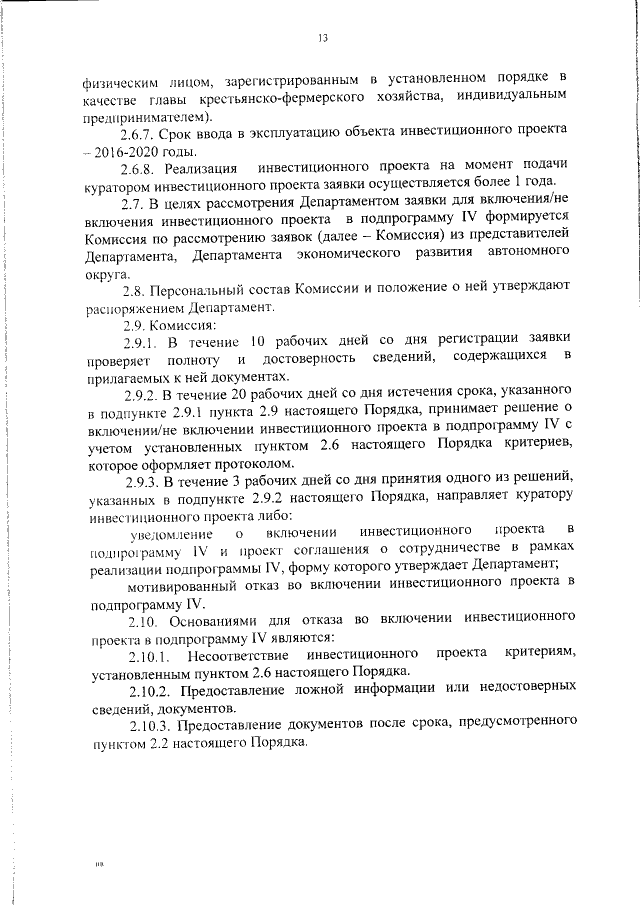 13

физическим лицом, зарегистрированным в установленном порядке в качестве главы крестьянско-фермерского хозяйства, индивидуальным предпринимателем).

2.6.7. Срок ввода в эксплуатацию объекта инвестиционного проекта – 2016-2020 годы.

2.6.8. Реализация инвестиционного проекта на момент подачи куратором инвестиционного проекта заявки осуществляется более 1 года.

2.7. В целях рассмотрения Департаментом заявки для включения/не включения инвестиционного проекта в подпрограмму IV формируется Комиссия по рассмотрению заявок (далее – Комиссия) из представителей Департамента, Департамента экономического развития автономного округа.

2.8. Персональный состав Комиссии и положение о ней утверждают распоряжением Департамент.

2.9. Комиссия:

2.9.1. В течение 10 рабочих дней со дня регистрации заявки проверяет полноту и достоверность сведений, содержащихся в прилагаемых к ней документах.

2.9.2. В течение 20 рабочих дней со дня истечения срока, указанного в подпункте 2.9.1 пункта 2.9 настоящего Порядка, принимает решение о включении/не включении инвестиционного проекта в подпрограмму IV с учетом установленных пунктом 2.6 настоящего Порядка критериев, которое оформляет протоколом.

2.9.3. В течение 3 рабочих дней со дня принятия одного из решений, указанных в подпункте 2.9.2 настоящего Порядка, направляет куратору инвестиционного проекта либо:

уведомление о включении инвестиционного проекта в подпрограмму IV и проект соглашения о сотрудничестве в рамках реализации подпрограммы IV, форму которого утверждает Департамент;

мотивированный отказ во включении инвестиционного проекта в подпрограмму IV.

2.10. Основаниями для отказа во включении инвестиционного проекта в подпрограмму IV являются:

2.10.1. Несоответствие инвестиционного проекта критериям, установленным пунктом 2.6 настоящего Порядка.

2.10.2. Предоставление ложной информации или недостоверных сведений, документов.

2.10.3. Предоставление документов после срока, предусмотренного пунктом 2.2 настоящего Порядка.

пв